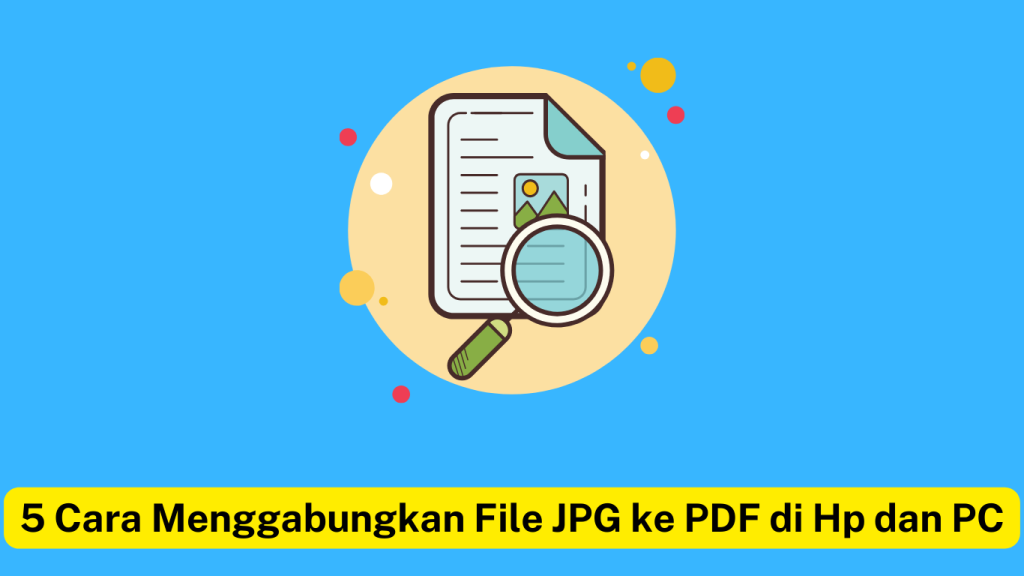 5 Cara Menggabungkan File JPG ke PDF di Hp dan PC